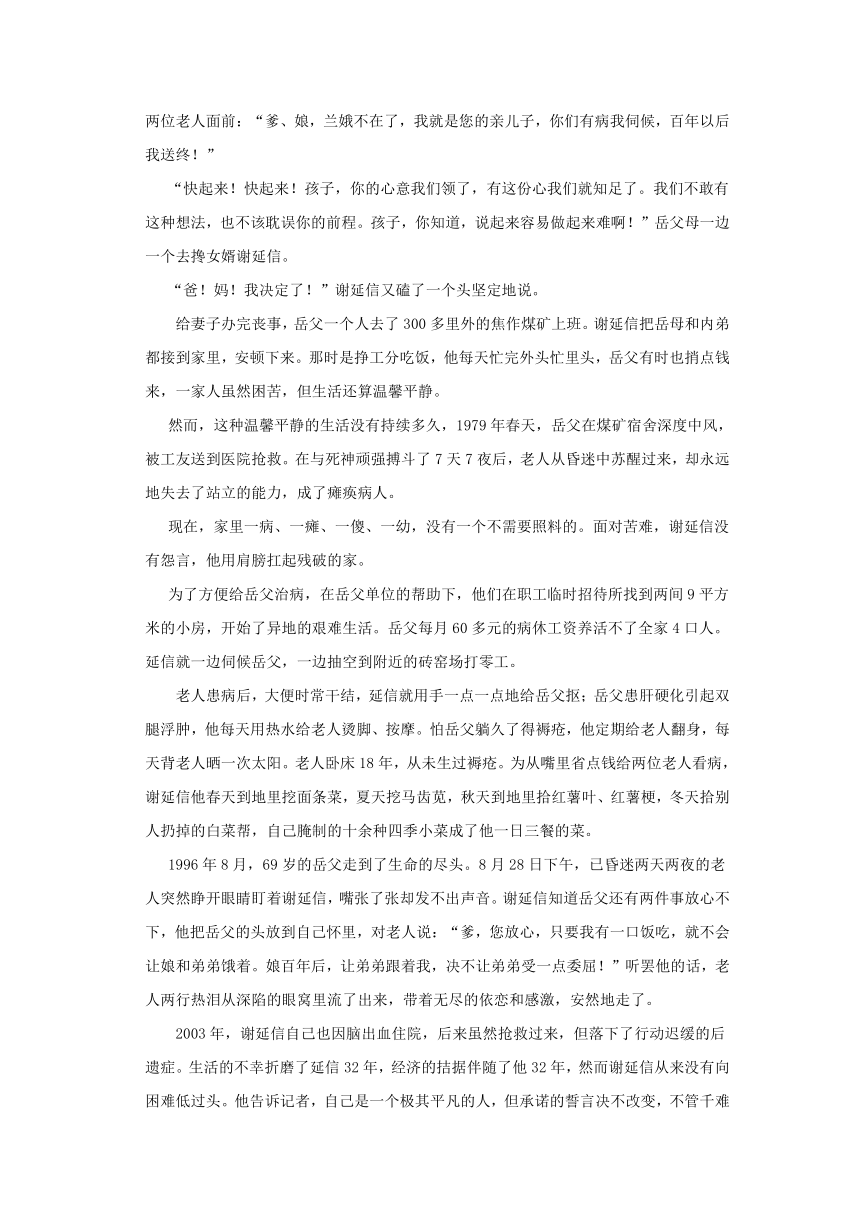 两位老人面前：“爹、娘，兰娥不在了，我就是您的亲儿子，你们有病我伺候，百年以后我送终！”

“快起来！快起来！孩子，你的心意我们领了，有这份心我们就知足了。我们不敢有这种想法，也不该耽误你的前程。孩子，你知道，说起来容易做起来难啊！”岳父母一边一个去搀女婿谢延信。

“爸！妈！我决定了！”谢延信又磕了一个头坚定地说。

给妻子办完丧事，岳父一个人去了300多里外的焦作煤矿上班。谢延信把岳母和内弟都接到家里，安顿下来。那时是挣工分吃饭，他每天忙完外头忙里头，岳父有时也捎点钱来，一家人虽然困苦，但生活还算温馨平静。

然而，这种温馨平静的生活没有持续多久，1979年春天，岳父在煤矿宿舍深度中风，被工友送到医院抢救。在与死神顽强搏斗了7天7夜后，老人从昏迷中苏醒过来，却永远地失去了站立的能力，成了瘫痪病人。

现在，家里一病、一瘫、一傻、一幼，没有一个不需要照料的。面对苦难，谢延信没有怨言，他用肩膀扛起残破的家。

为了方便给岳父治病，在岳父单位的帮助下，他们在职工临时招待所找到两间9平方米的小房，开始了异地的艰难生活。岳父每月60多元的病休工资养活不了全家4口人。延信就一边伺候岳父，一边抽空到附近的砖窑场打零工。

老人患病后，大便时常干结，延信就用手一点一点地给岳父抠；岳父患肝硬化引起双腿浮肿，他每天用热水给老人烫脚、按摩。怕岳父躺久了得褥疮，他定期给老人翻身，每天背老人晒一次太阳。老人卧床18年，从未生过褥疮。为从嘴里省点钱给两位老人看病，谢延信他春天到地里挖面条菜，夏天挖马齿苋，秋天到地里拾红薯叶、红薯梗，冬天拾别人扔掉的白菜帮，自己腌制的十余种四季小菜成了他一日三餐的菜。

1996年8月，69岁的岳父走到了生命的尽头。8月28日下午，已昏迷两天两夜的老人突然睁开眼睛盯着谢延信，嘴张了张却发不出声音。谢延信知道岳父还有两件事放心不下，他把岳父的头放到自己怀里，对老人说：“爹，您放心，只要我有一口饭吃，就不会让娘和弟弟饿着。娘百年后，让弟弟跟着我，决不让弟弟受一点委屈！”听罢他的话，老人两行热泪从深陷的眼窝里流了出来，带着无尽的依恋和感激，安然地走了。

2003年，谢延信自己也因脑出血住院，后来虽然抢救过来，但落下了行动迟缓的后遗症。生活的不幸折磨了延信32年，经济的拮据伴随了他32年，然而谢延信从来没有向困难低过头。他告诉记者，自己是一个极其平凡的人，但承诺的誓言决不改变，不管千难